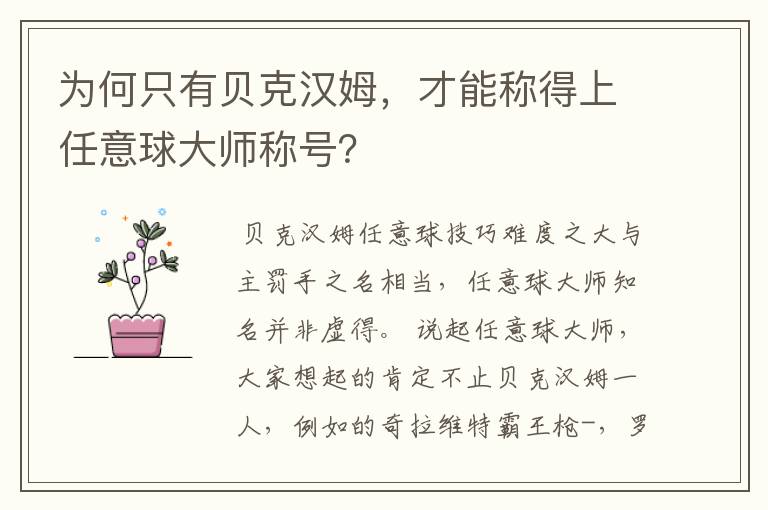 为何只有贝克汉姆，才能称得上任意球大师称号?

贝克汉姆任意球技巧难度之大与主罚手之名相当，任意球大师知名并非虚得。说起任意球大师，大家想起的肯定不止贝克汉姆一人，例如的奇拉维特霸王枪-，罗